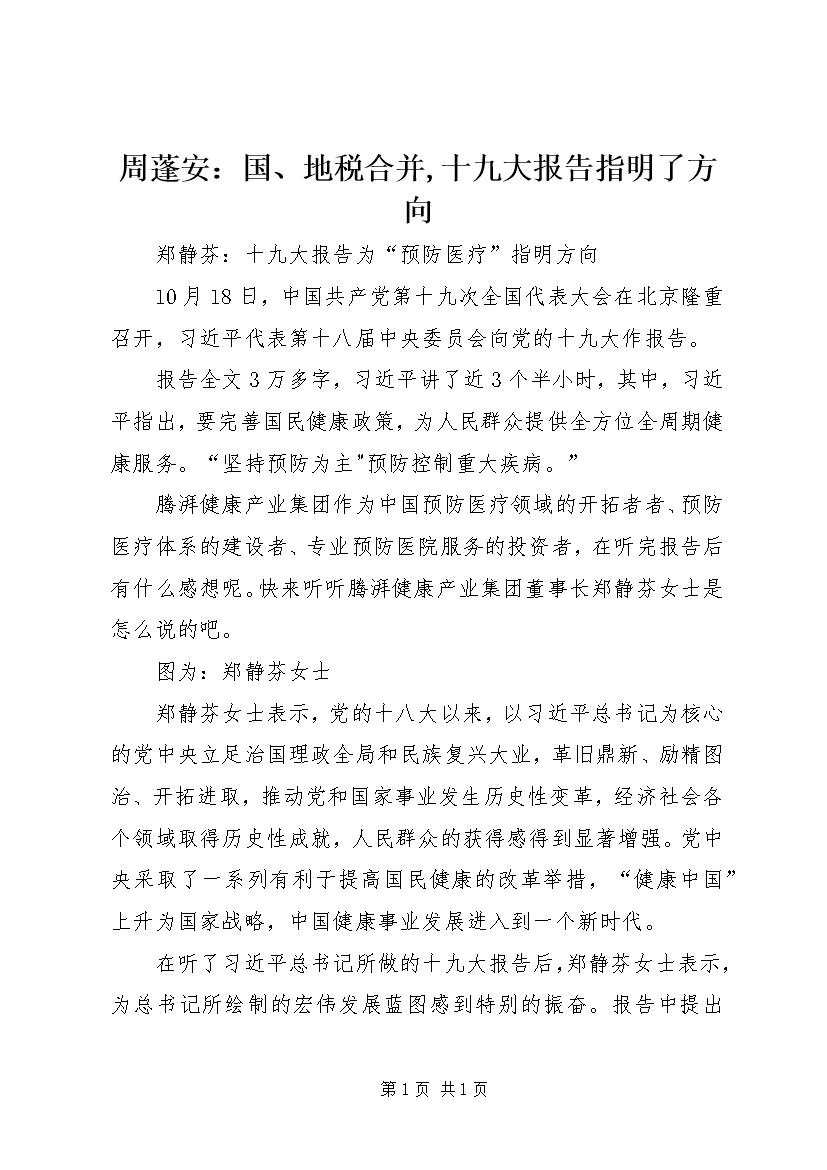 周蓬安：国、地税合并,十九大报告指明了方向

郑静芬：十九大报告为“预防医疗”指明方向

10月18日，中国共产党第十九次全国代表大会在北京隆重召开，习近平代表第十八届中央委员会向党的十九大作报告。

报告全文3万多字，习近平讲了近3个半小时，其中，习近平指出，要完善国民健康政策，为人民群众提供全方位全周期健康服务。“坚持预防为主"预防控制重大疾病。”

腾湃健康产业集团作为中国预防医疗领域的开拓者者、预防医疗体系的建设者、专业预防医院服务的投资者，在听完报告后有什么感想呢。快来听听腾湃健康产业集团董事长郑静芬女士是怎么说的吧。

图为：郑静芬女士

郑静芬女士表示，党的十八大以来，以习近平总书记为核心的党中央立足治国理政全局和民族复兴大业，革旧鼎新、励精图治、开拓进取，推动党和国家事业发生历史性变革，经济社会各个领域取得历史性成就，人民群众的获得感得到显著增强。党中央采取了一系列有利于提高国民健康的改革举措，“健康中国”上升为国家战略，中国健康事业发展进入到一个新时代。

在听了习近平总书记所做的十九大报告后,郑静芬女士表示,为总书记所绘制的宏伟发展蓝图感到特别的振奋。报告中提出

第1页 共1页